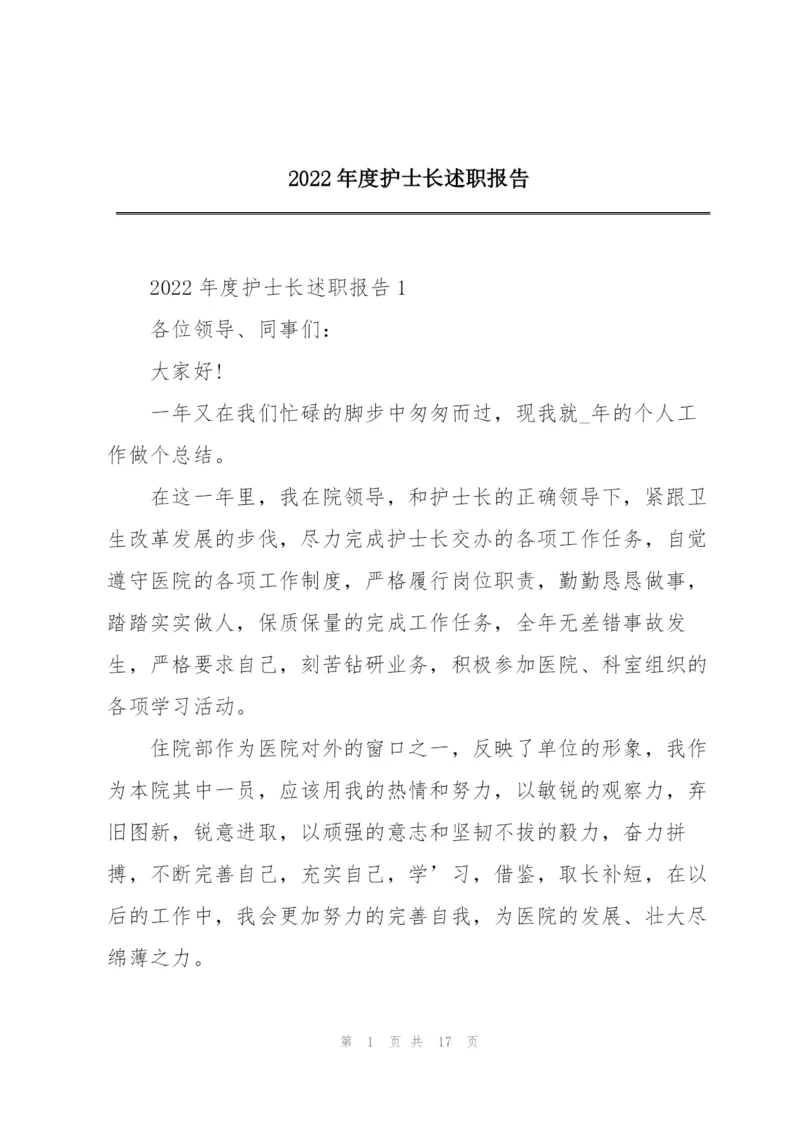 2022 年度护士长述职报告

2022 年度护士长述职报告 1

各位领导、同事们：

大家好!

一年又在我们忙碌的脚步中匆匆而过，现我就_年的个人工作做个总结。

在这一年里，我在院领导，和护士长的正确领导下，紧跟卫生改革发展的步伐，尽力完成护士长交办的各项工作任务，自觉遵守医院的各项工作制度，严格履行岗位职责，勤勤恳恳做事，踏踏实实做人，保质保量的完成工作任务，全年无差错事故发生，严格要求自己，刻苦钻研业务，积极参加医院、科室组织的各项学习活动。

住院部作为医院对外的窗口之一，反映了单位的形象，我作为本院其中一员，应该用我的热情和努力，以敏锐的观察力，弃旧图新，锐意进取，以顽强的意志和坚韧不拔的毅力，奋力拼搏，不断完善自己，充实自己，学’习，借鉴，取长补短，在以后的工作中，我会更加努力的完善自我，为医院的发展、壮大尽绵薄之力。

第 1 页 共 17 页